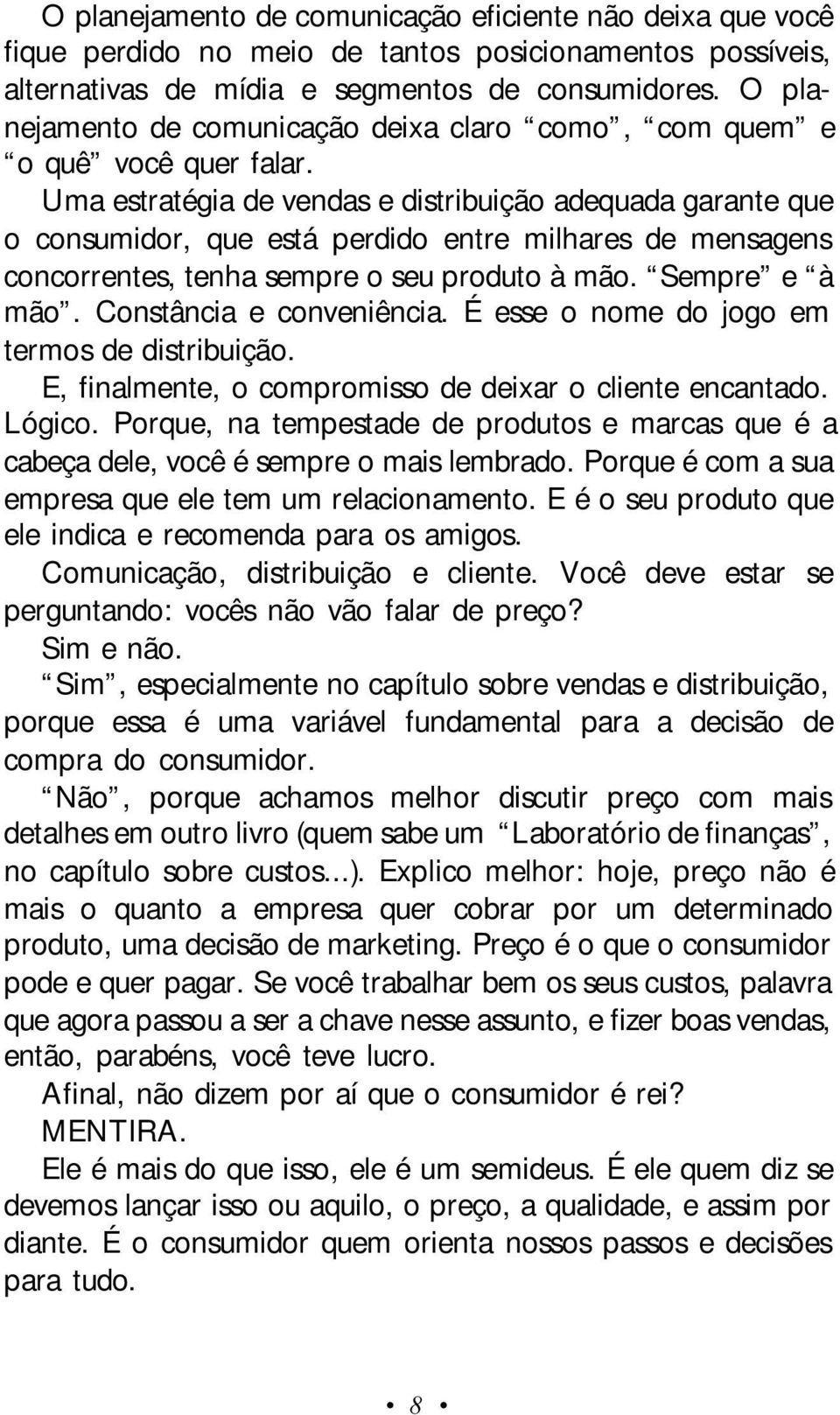 O planejamento de comunicação eficiente não deixa que você fique perdido no meio de tantos posicionamentos possíveis, alternativas de mídia e segmentos de consumidores. O planejamento de comunicação deixa claro “como”, “com quem” e “o quê” você quer falar.

Uma estratégia de vendas e distribuição adequada garante que o consumidor, que está perdido entre milhares de mensagens concorrentes, tenha sempre o seu produto à mão. “Sempre” e “à mão”. Constância e conveniência. É esse o nome do jogo em termos de distribuição.

E, finalmente, o compromisso de deixar o cliente encantado. Lógico. Porque, na tempestade de produtos e marcas que é a cabeça dele, você é sempre o mais lembrado. Porque é com a sua empresa que ele tem um relacionamento. E é o seu produto que ele indica e recomenda para os amigos.

Comunicação, distribuição e cliente. Você deve estar se perguntando: vocês não vão falar de preço?

Sim e não.

“Sim”, especialmente no capítulo sobre vendas e distribuição, porque essa é uma variável fundamental para a decisão de compra do consumidor.

“Não”, porque achamos melhor discutir preço com mais detalhes em outro livro (quem sabe um “Laboratório de finanças”, no capítulo sobre custos...). Explico melhor: hoje, preço não é mais o quanto a empresa quer cobrar por um determinado produto, uma decisão de marketing. Preço é o que o consumidor pode e quer pagar. Se você trabalhar bem os seus custos, palavra que agora passou a ser a chave nesse assunto, e fizer boas vendas, então, parabéns, você teve lucro.

Afinal, não dizem por aí que o consumidor é rei?

MENTIRA.

Ele é mais do que isso, ele é um semideus. É ele quem diz se devemos lançar isso ou aquilo, o preço, a qualidade, e assim por diante. É o consumidor quem orienta nossos passos e decisões para tudo.

• 8 •